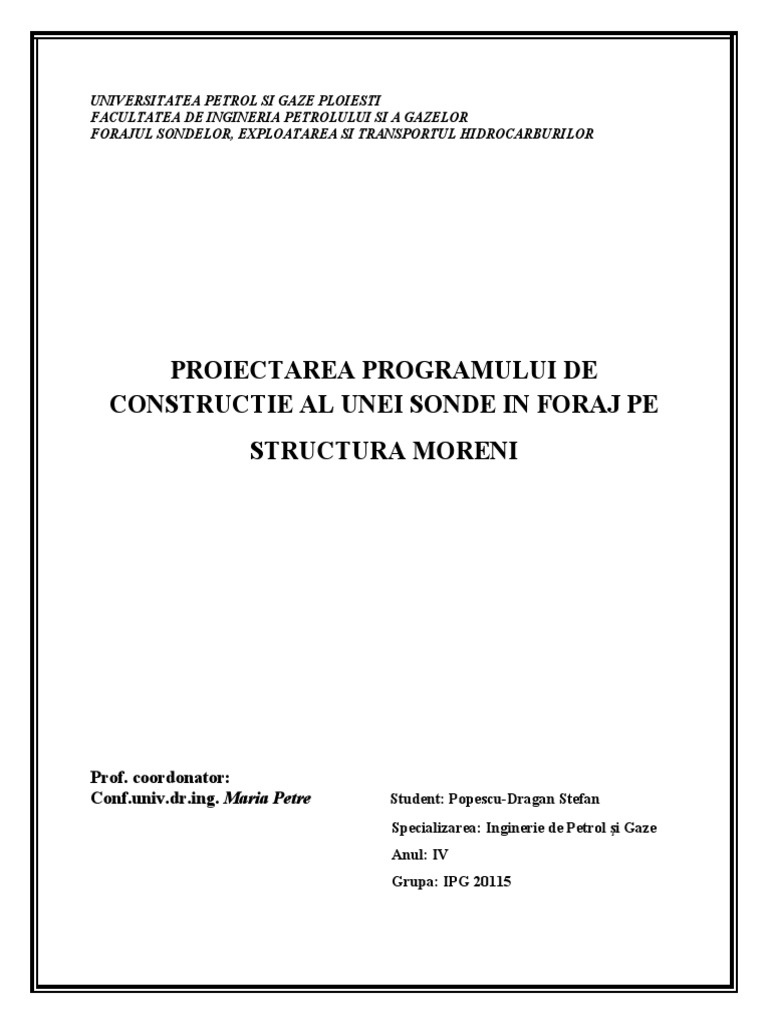 UNIVERSITATEA PETROL SI GAZE PLOIESTI
FACULTATEA DE INGINERIA PETROLULUI SI A GAZELOR
FORAJUL SONDELOR, EXPLOATAREA SI TRANSPORTUL HIDROCARBURILOR

PROIECTAREA PROGRAMULUI DE CONSTRUCTIE AL UNEI SONDE IN FORAJ PE STRUCTURA MORENI

Prof. coordonator:
Conf.univ.dr.ing. Maria Petre

Student: Popescu-Dragan Stefan
Specializarea: Inginerie de Petrol și Gaze
Anul: IV
Grupa: IPG 20115